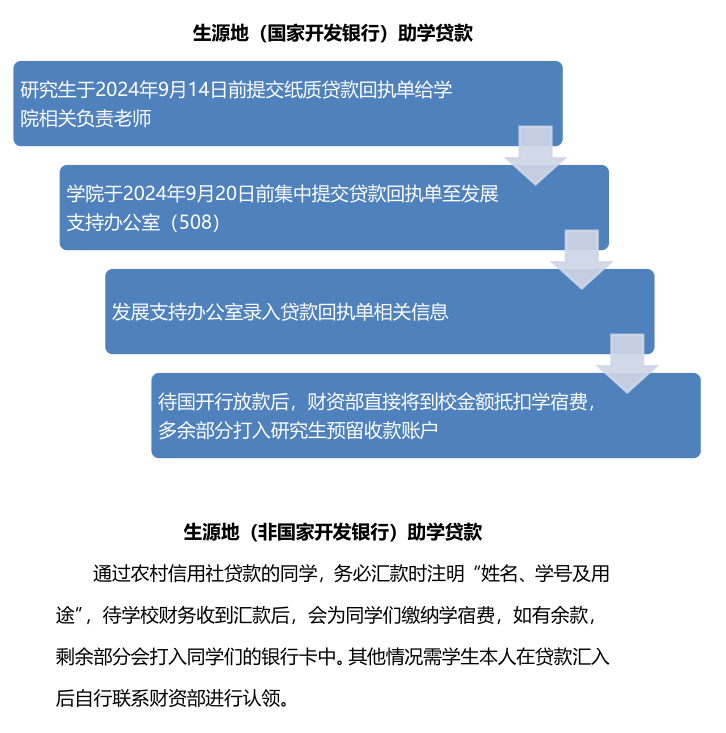 生源地（国家开发银行）助学贷款

研究生于2024年9月14日前提交纸质贷款回执单给学院相关负责老师

学院于2024年9月20日前集中提交贷款回执单至发展支持办公室（508）

发展支持办公室录入贷款回执单相关信息

待国开行放款后，财资部直接将到校金额抵扣学宿费，多余部分打入研究生预留收款账户

生源地（非国家开发银行）助学贷款

通过农村信用社贷款的同学，务必汇款时注明“姓名、学号及用途”，待学校财务收到汇款后，会为同学们缴纳学宿费，如有余款，剩余部分会打入同学们的银行卡中。其他情况需学生本人在贷款汇入后自行联系财资部进行认领。